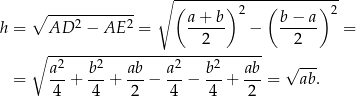 $h = \sqrt{AD^2 - AE^2} = \sqrt{\left(\frac{a+b}{2}\right)^2 - \left(\frac{b-a}{2}\right)^2} =$

$= \sqrt{\frac{a^2}{4} + \frac{b^2}{4} + \frac{ab}{2} - \frac{a^2}{4} - \frac{b^2}{4} + \frac{ab}{2}} = \sqrt{ab}.$